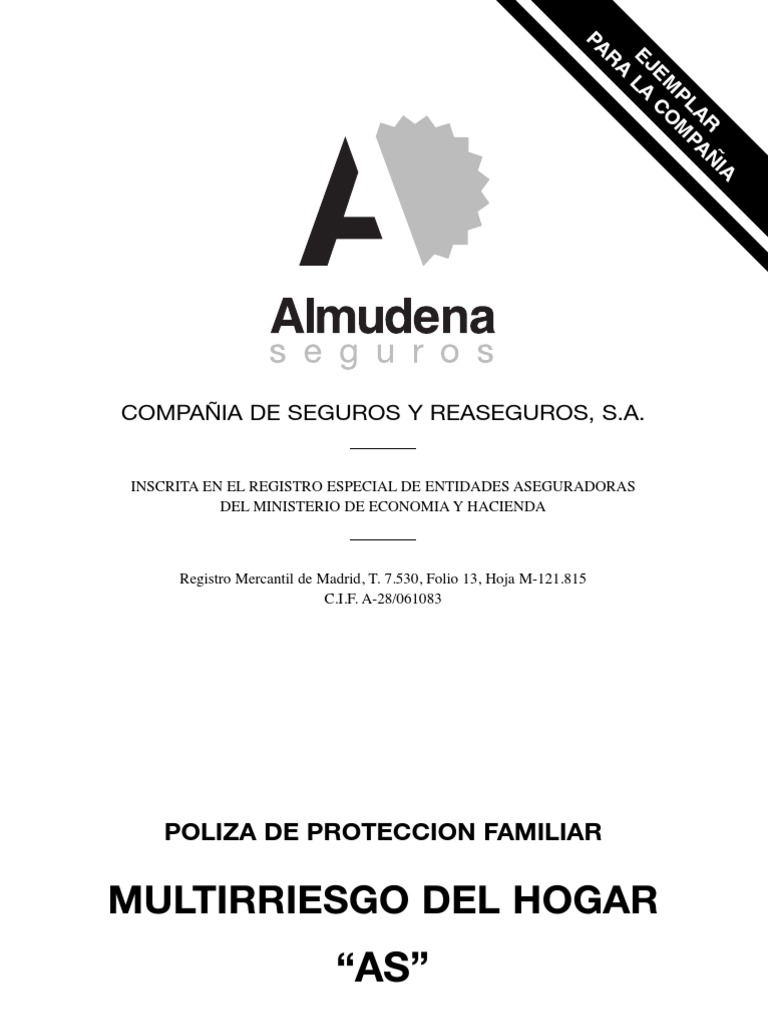 EJEMPLAR
PARA LA COMPAÑIA

Almudena
seguros

COMPAÑIA DE SEGUROS Y REASEGUROS, S.A.

INSCRITA EN EL REGISTRO ESPECIAL DE ENTIDADES ASEGURADORAS DEL MINISTERIO DE ECONOMIA Y HACIENDA

Registro Mercantil de Madrid, T. 7.530, Folio 13, Hoja M-121.815
C.I.F. A-28/061083

POLIZA DE PROTECCION FAMILIAR

MULTIRRIESGO DEL HOGAR

“AS”